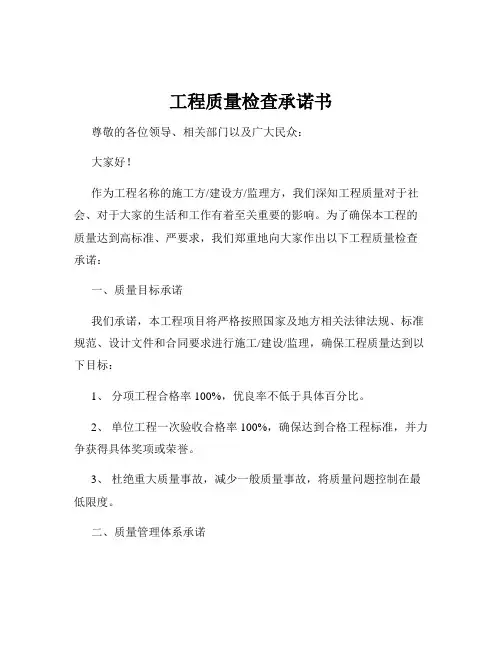 工程质量检查承诺书

尊敬的各位领导、相关部门以及广大民众：

大家好！

作为工程名称的施工方/建设方/监理方，我们深知工程质量对于社会、对于大家的生活和工作有着至关重要的影响。为了确保本工程的质量达到高标准、严要求，我们郑重地向大家作出以下工程质量检查承诺：

一、质量目标承诺

我们承诺，本工程项目将严格按照国家及地方相关法律法规、标准规范、设计文件和合同要求进行施工/建设/监理，确保工程质量达到以下目标：

1、 分项工程合格率 100%，优良率不低于具体百分比。

2、 单位工程一次验收合格率 100%，确保达到合格工程标准，并力争获得具体奖项或荣誉。

3、 杜绝重大质量事故，减少一般质量事故，将质量问题控制在最低限度。

二、质量管理体系承诺